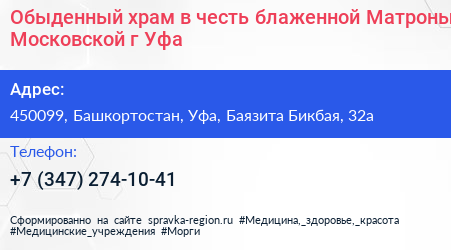 Обыденный храм в честь блаженной Матроны Московской г Уфа

Адрес:

450099, Башкортостан, Уфа, Баязита Бикбая, 32а

Телефон:

+7 (347) 274-10-41

Сформированно на сайте spravka-region.ru #Медицина,_здоровье,_красота #Медицинские_учреждения #Морги